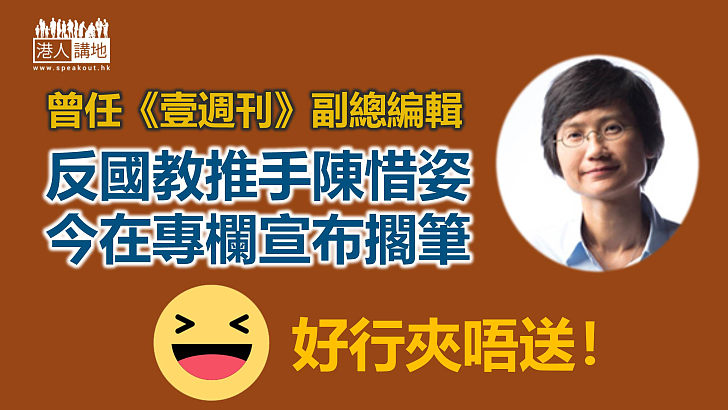 港人講地
www.speakout.hk

曾任《壹週刊》副總編輯

反國教推手陳惜姿
今在專欄宣布擱筆

好行夾唔送！